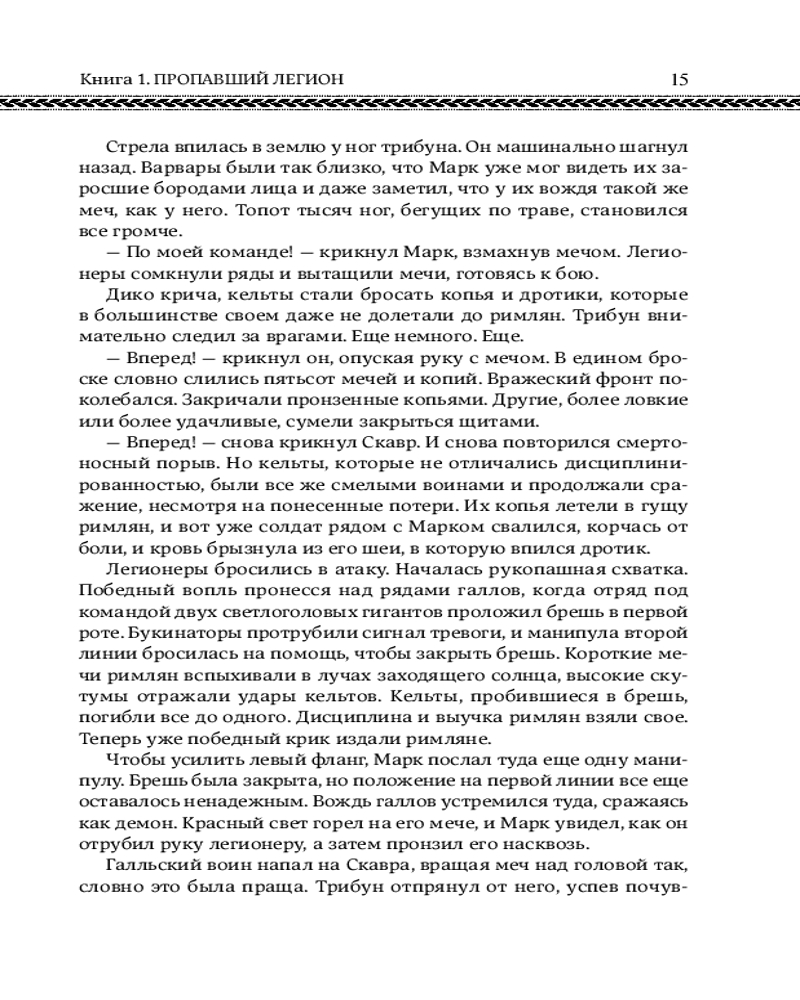 Книга 1. ПРОПАВШИЙ ЛЕГИОН 15

Стрела впилась в землю у ног трибуна. Он машинально шагнул назад. Варвары были так близко, что Марк уже мог видеть их заросшие бородами лица и даже заметил, что у их вождя такой же меч, как у него. Топот тысяч ног, бегущих по траве, становился все громче.

— По моей команде! — крикнул Марк, взмахнув мечом. Легионеры сомкнули ряды и вытащили мечи, готовясь к бою.

Дико крича, кельты стали бросать копья и дротики, которые в большинстве своем даже не долетали до римлян. Трибун внимательно следил за врагами. Еще немного. Еще.

— Вперед! — крикнул он, опуская руку с мечом. В едином броске словно слились пятьсот мечей и копий. Вражеский фронт поколебался. Закричали пронзенные копьями. Другие, более ловкие или более удачливые, сумели закрыться щитами.

— Вперед! — снова крикнул Скавр. И снова повторился смертоносный порыв. Но кельты, которые не отличались дисциплинированностью, были все же смелыми воинами и продолжали сражение, несмотря на понесенные потери. Их копья летели в гущу римлян, и вот уже солдат рядом с Марком свалился, корчась от боли, и кровь брызнула из его шеи, в которую впился дротик.

Легионеры бросились в атаку. Началась рукопашная схватка. Победный вопль пронесся над рядами галлов, когда отряд под командой двух светлоголовых гигантов проложил брешь в первой роте. Букинаторы протрубили сигнал тревоги, и манипула второй линии бросилась на помощь, чтобы закрыть брешь. Короткие мечи римлян вспыхивали в лучах заходящего солнца, высокие скутумы отражали удары кельтов. Кельты, пробившиеся в брешь, погибли все до одного. Дисциплина и выучка римлян взяли свое. Теперь уже победный крик издали римляне.

Чтобы усилить левый фланг, Марк послал туда еще одну манипулу. Брешь была закрыта, но положение на первой линии все еще оставалось ненадежным. Вождь галлов устремился туда, сражаясь как демон. Красный свет горел на его мече, и Марк увидел, как он отрубил руку легионеру, а затем пронзил его насквозь.

Галльский воин напал на Скавра, вращая меч над головой так, словно это была праща. Трибун отпрянул от него, успев почув-